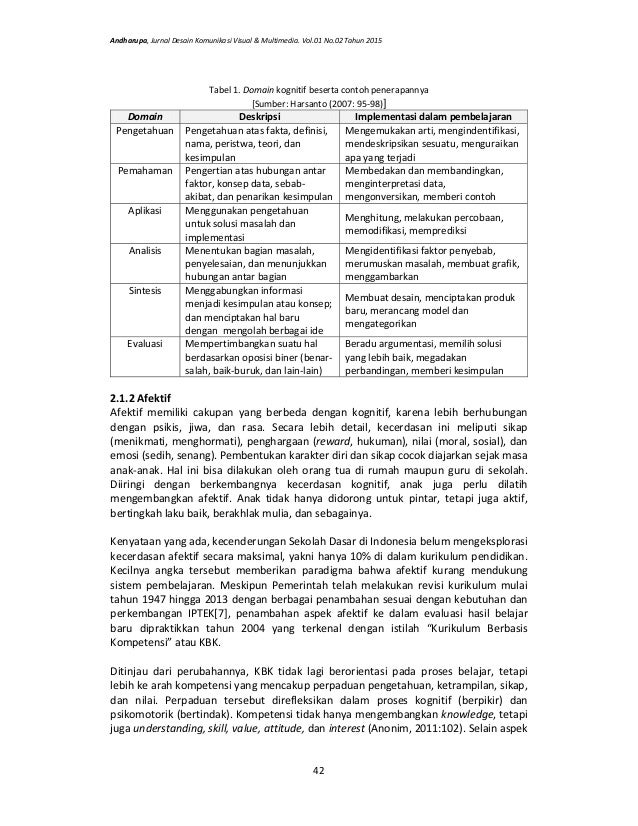 Andharupa, Jurnal Desain Komunikasi Visual & Multimedia. Vol.01 No.02 Tahun 2015

Tabel 1. Domain kognitif beserta contoh penerapannya
[Sumber: Harsanto (2007: 95-98)]

| Domain | Deskripsi | Implementasi dalam pembelajaran |
|---|---|---|
| Pengetahuan | Pengetahuan atas fakta, definisi, nama, peristwa, teori, dan kesimpulan | Mengemukakan arti, mengindentifikasi, mendeskripsikan sesuatu, menguraikan apa yang terjadi |
| Pemahaman | Pengertian atas hubungan antar faktor, konsep data, sebab-akibat, dan penarikan kesimpulan | Membedakan dan membandingkan, menginterpretasi data, mengonversikan, memberi contoh |
| Aplikasi | Menggunakan pengetahuan untuk solusi masalah dan implementasi | Menghitung, melakukan percobaan, memodifikasi, memprediksi |
| Analisis | Menentukan bagian masalah, penyelesaian, dan menunjukkan hubungan antar bagian | Mengidentifikasi faktor penyebab, merumuskan masalah, membuat grafik, menggambarkan |
| Sintesis | Menggabungkan informasi menjadi kesimpulan atau konsep; dan menciptakan hal baru dengan mengolah berbagai ide | Membuat desain, menciptakan produk baru, merancang model dan mengategorikan |
| Evaluasi | Mempertimbangkan suatu hal berdasarkan oposisi biner (benar-salah, baik-buruk, dan lain-lain) | Beradu argumentasi, memilih solusi yang lebih baik, megadakan perbandingan, memberi kesimpulan |

2.1.2 Afektif
Afektif memiliki cakupan yang berbeda dengan kognitif, karena lebih berhubungan dengan psikis, jiwa, dan rasa. Secara lebih detail, kecerdasan ini meliputi sikap (menikmati, menghormati), penghargaan (reward, hukuman), nilai (moral, sosial), dan emosi (sedih, senang). Pembentukan karakter diri dan sikap cocok diajarkan sejak masa anak-anak. Hal ini bisa dilakukan oleh orang tua di rumah maupun guru di sekolah. Diiringi dengan berkembangnya kecerdasan kognitif, anak juga perlu dilatih mengembangkan afektif. Anak tidak hanya didorong untuk pintar, tetapi juga aktif, bertingkah laku baik, berakhlak mulia, dan sebagainya.

Kenyataan yang ada, kecenderungan Sekolah Dasar di Indonesia belum mengeksplorasi kecerdasan afektif secara maksimal, yakni hanya 10% di dalam kurikulum pendidikan. Kecilnya angka tersebut memberikan paradigma bahwa afektif kurang mendukung sistem pembelajaran. Meskipun Pemerintah telah melakukan revisi kurikulum mulai tahun 1947 hingga 2013 dengan berbagai penambahan sesuai dengan kebutuhan dan perkembangan IPTEK[7], penambahan aspek afektif ke dalam evaluasi hasil belajar baru dipraktikkan tahun 2004 yang terkenal dengan istilah "Kurikulum Berbasis Kompetensi" atau KBK.

Ditinjau dari perubahannya, KBK tidak lagi berorientasi pada proses belajar, tetapi lebih ke arah kompetensi yang mencakup perpaduan pengetahuan, ketrampilan, sikap, dan nilai. Perpaduan tersebut direfleksikan dalam proses kognitif (berpikir) dan psikomotorik (bertindak). Kompetensi tidak hanya mengembangkan knowledge, tetapi juga understanding, skill, value, attitude, dan interest (Anonim, 2011:102). Selain aspek

42